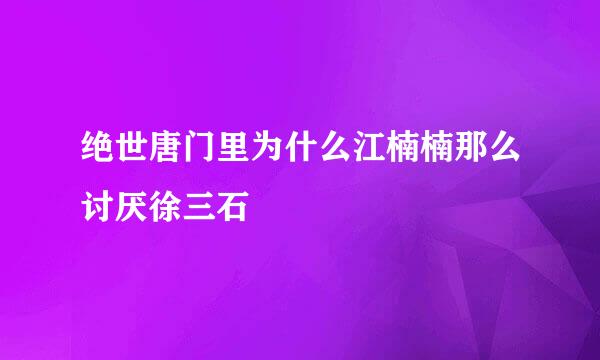 绝世唐门里为什么江楠楠那么讨厌徐三石